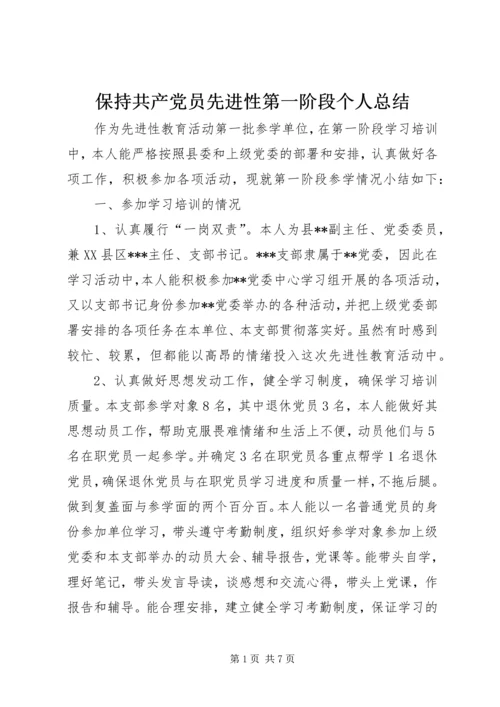 保持共产党员先进性第一阶段个人总结

作为先进性教育活动第一批参学单位，在第一阶段学习培训中，本人能严格按照县委和上级党委的部署和安排，认真做好各项工作，积极参加各项活动，现就第一阶段参学情况小结如下：

一、参加学习培训的情况

1、认真履行“一岗双责”。本人为县**副主任、党委委员，兼XX县区***主任、支部书记。***支部隶属于**党委，因此在学习活动中，本人能积极参加**党委中心学习组开展的各项活动，又以支部书记身份参加**党委举办的各种活动，并把上级党委部署安排的各项任务在本单位、本支部贯彻落实好。虽然有时感到较忙、较累，但都能以高昂的情绪投入这次先进性教育活动中。

2、认真做好思想发动工作，健全学习制度，确保学习培训质量。本支部参学对象8名，其中退休党员3名，本人能做好其思想动员工作，帮助克服畏难情绪和生活上不便，动员他们与5名在职党员一起参学。并确定3名在职党员各重点帮学1名退休党员，确保退休党员与在职党员学习进度和质量一样，不拖后腿。做到复盖面与参学面的两个百分百。本人能以一名普通党员的身份参加单位学习，带头遵守考勤制度，组织好参学对象参加上级党委和本支部举办的动员大会、辅导报告，党课等。能带头自学，理好笔记，带头发言导读，谈感想和交流心得，带头上党课，作报告和辅导。能合理安排，建立健全学习考勤制度，保证学习的

第1页 共7页